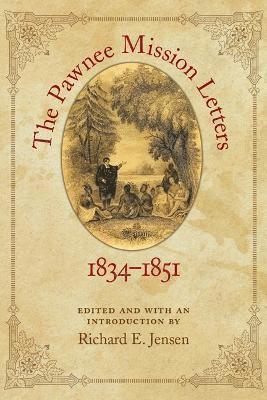 The Pawnee Mission Letters

1834–1851

EDITED AND WITH AN INTRODUCTION BY

Richard E. Jensen